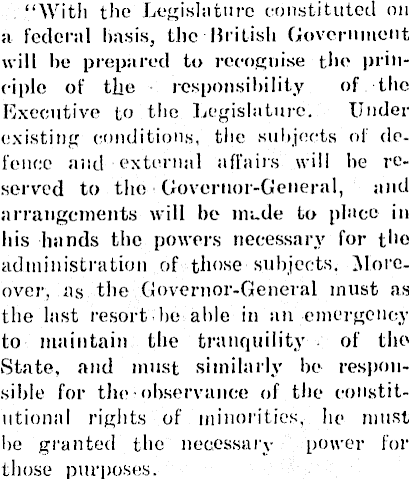 "With the Legislature constituted on a federal basis, the British Government will be prepared to recognise the principle of the responsibility of the Executive to the Legislature. Under existing conditions, the subjects of defence and external affairs will be reserved to the Governor-General, and arrangements will be made to place in his hands the powers necessary for the administration of those subjects. Moreover, as the Governor-General must as the last resort be able in an emergency to maintain the tranquility of the State, and must similarly be responsible for the observance of the constitutional rights of minorities, he must be granted the necessary power for those purposes.